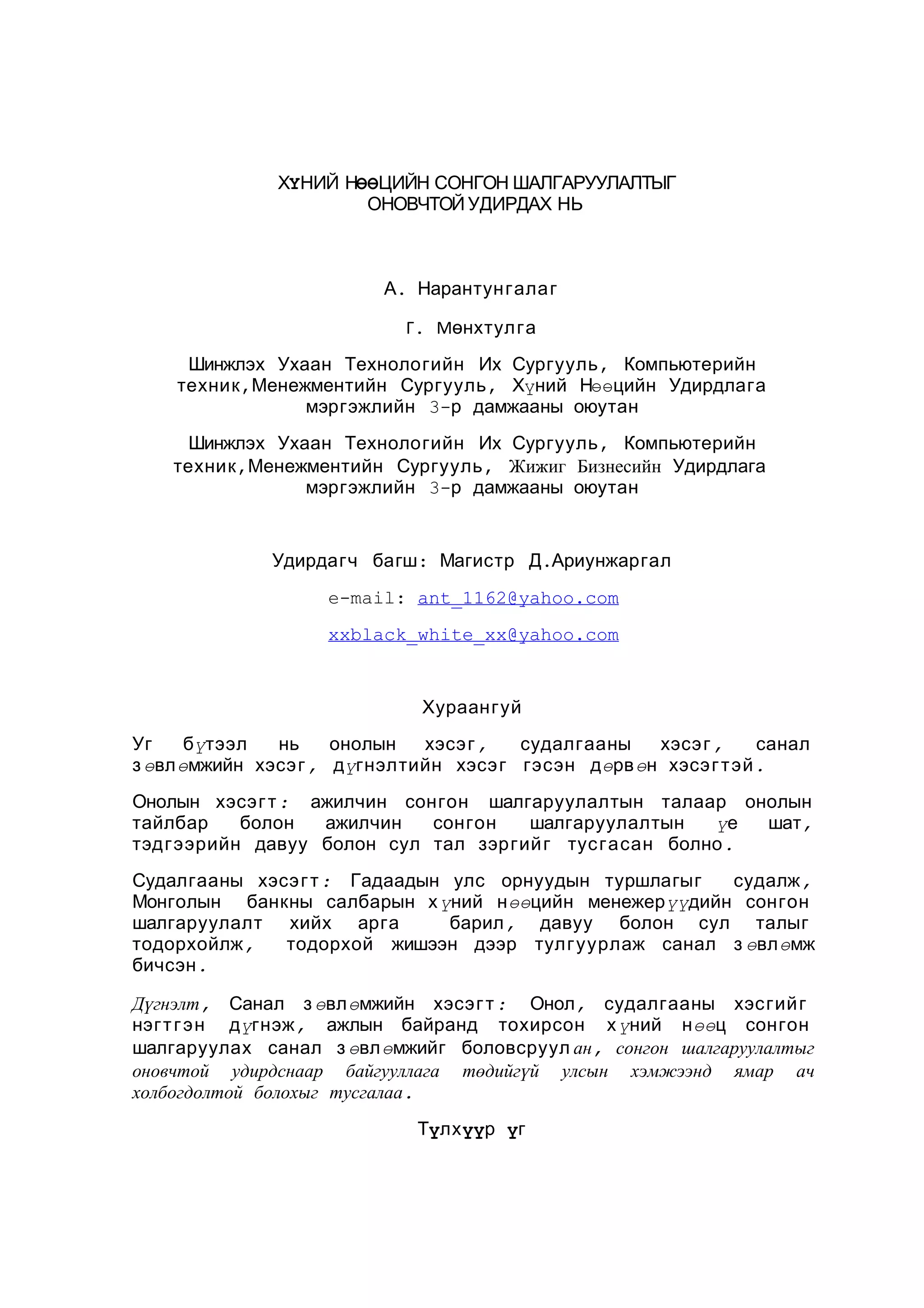 ХҮНИЙ НӨӨЦИЙН СОНГОН ШАЛГАРУУЛАЛТЫГ ОНОВЧТОЙ УДИРДАХ НЬ

А. Нарантунгалаг

Г. Мөнхтулга

Шинжлэх Ухаан Технологийн Их Сургууль, Компьютерийн техник,Менежментийн Сургууль, Хүний Нөөцийн Удирдлага мэргэжлийн 3-р дамжааны оюутан

Шинжлэх Ухаан Технологийн Их Сургууль, Компьютерийн техник,Менежментийн Сургууль, Жижиг Бизнесийн Удирдлага мэргэжлийн 3-р дамжааны оюутан

Удирдагч багш: Магистр Д.Ариунжаргал

e-mail: ant_1162@yahoo.com

xxblack_white_xx@yahoo.com

Хураангуй

Уг бүтээл нь онолын хэсэг, судалгааны хэсэг, санал зөвлөмжийн хэсэг, дүгнэлтийн хэсэг гэсэн дөрвөн хэсэгтэй.

Онолын хэсэгт: ажилчин сонгон шалгаруулалтын талаар онолын тайлбар болон ажилчин сонгон шалгаруулалтын үе шат, тэдгээрийн давуу болон сул тал зэргийг тусгасан болно.

Судалгааны хэсэгт: Гадаадын улс орнуудын туршлагыг судалж, Монголын банкны салбарын хүний нөөцийн менежерүүдийн сонгон шалгаруулалт хийх арга барил, давуу болон сул талыг тодорхойлж, тодорхой жишээн дээр тулгуурлаж санал зөвлөмж бичсэн.

Дүгнэлт, Санал зөвлөмжийн хэсэгт: Онол, судалгааны хэсгийг нэгтгэн дүгнэж, ажлын байранд тохирсон хүний нөөц сонгон шалгаруулах санал зөвлөмжийг боловсруулан, сонгон шалгаруулалтыг оновчтой удирдснаар байгууллага төдийгүй улсын хэмжээнд ямар ач холбогдолтой болохыг тусгалаа.

Түлхүүр үг